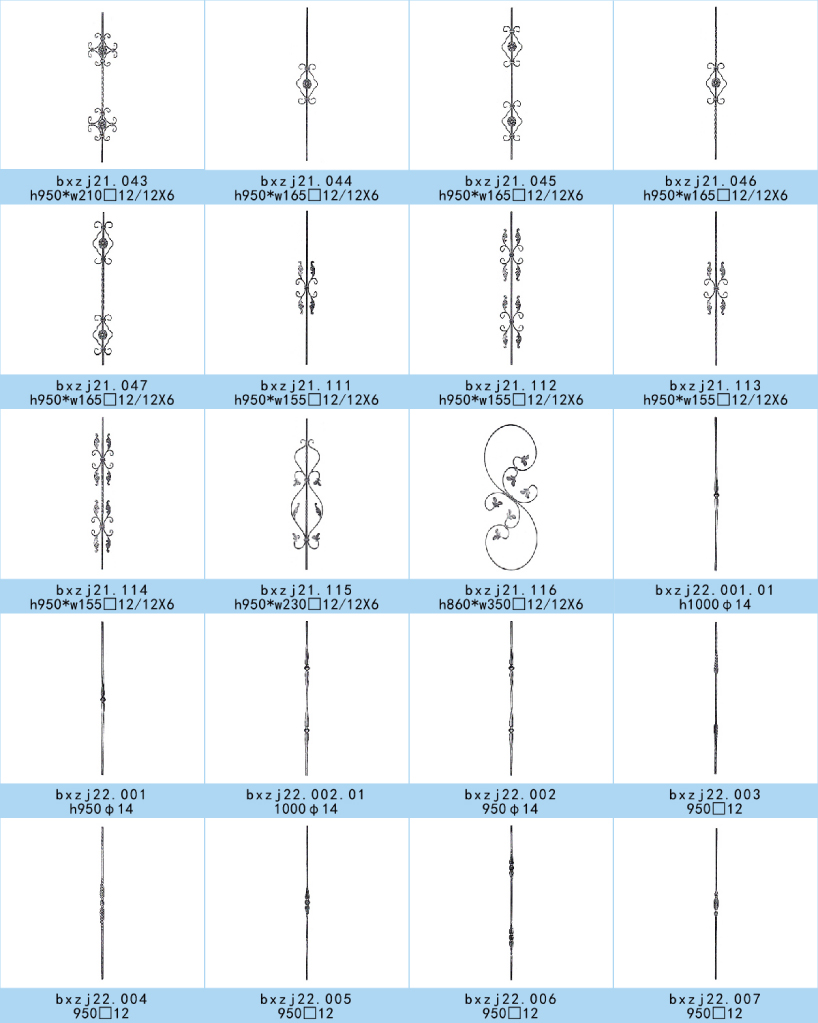 bxzj21.043
h950*w210□12/12X6

bxzj21.044
h950*w165□12/12X6

bxzj21.045
h950*w165□12/12X6

bxzj21.046
h950*w165□12/12X6

bxzj21.047
h950*w165□12/12X6

bxzj21.111
h950*w155□12/12X6

bxzj21.112
h950*w155□12/12X6

bxzj21.113
h950*w155□12/12X6

bxzj21.114
h950*w155□12/12X6

bxzj21.115
h950*w230□12/12X6

bxzj21.116
h860*w350□12/12X6

bxzj22.001.01
h1000φ14

bxzj22.001
h950φ14

bxzj22.002.01
1000φ14

bxzj22.002
950φ14

bxzj22.003
950□12

bxzj22.004
950□12

bxzj22.005
950□12

bxzj22.006
950□12

bxzj22.007
950□12